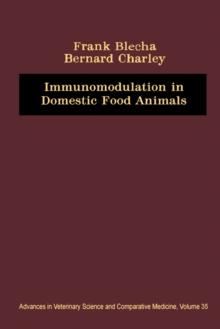 Frank Blecha
Bernard Charley

Immunomodulation in Domestic Food Animals

Advances in Veterinary Science and Comparative Medicine, Volume 35